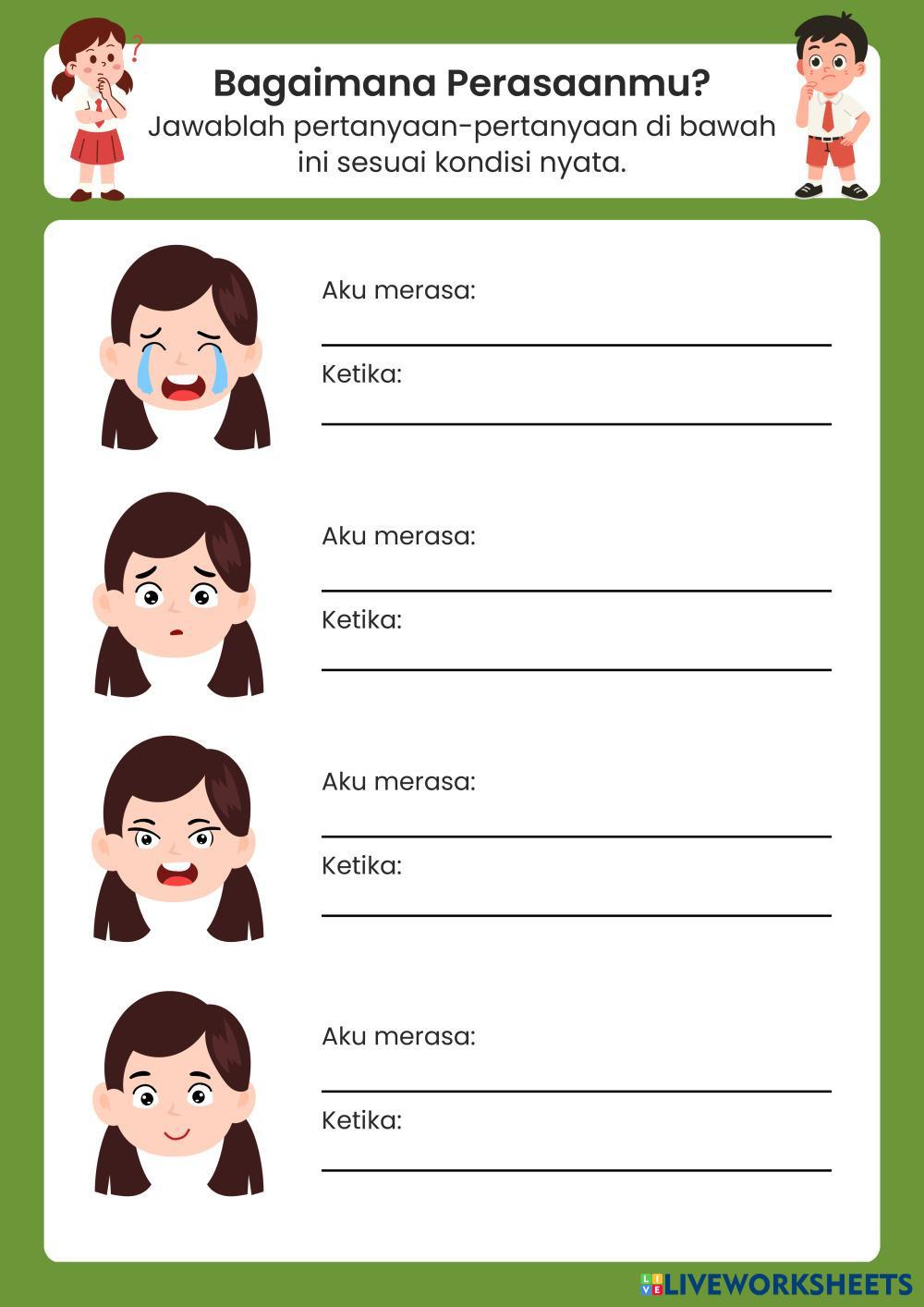 Bagaimana Perasaanmu?
Jawablah pertanyaan-pertanyaan di bawah ini sesuai kondisi nyata.

Aku merasa:
____
Ketika:
____

Aku merasa:
____
Ketika:
____

Aku merasa:
____
Ketika:
____

Aku merasa:
____
Ketika:
____

LIVEWORKSHEETS